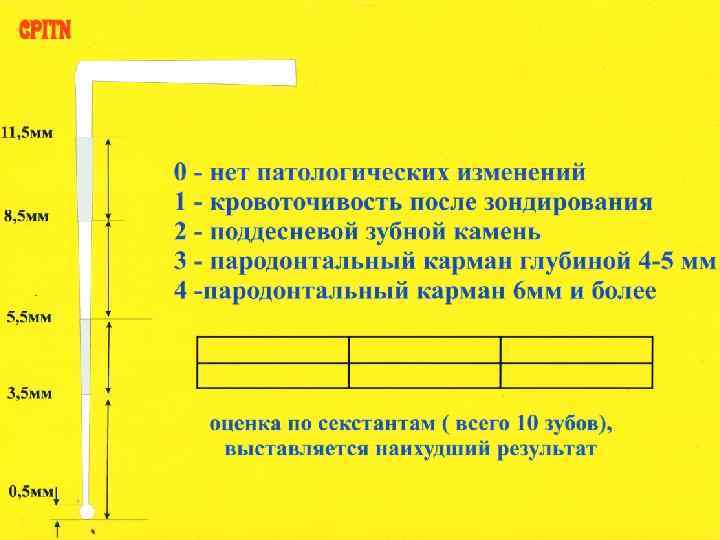 CPITN

11,5мм

8,5мм

5,5мм

3,5мм

0,5мм

0 - нет патологических изменений
1 - кровоточивость после зондирования
2 - поддесневой зубной камень
3 - пародонтальный карман глубиной 4-5 мм
4 -пародонтальный карман 6мм и более

оценка по секстантам ( всего 10 зубов), выставляется наихудший результат